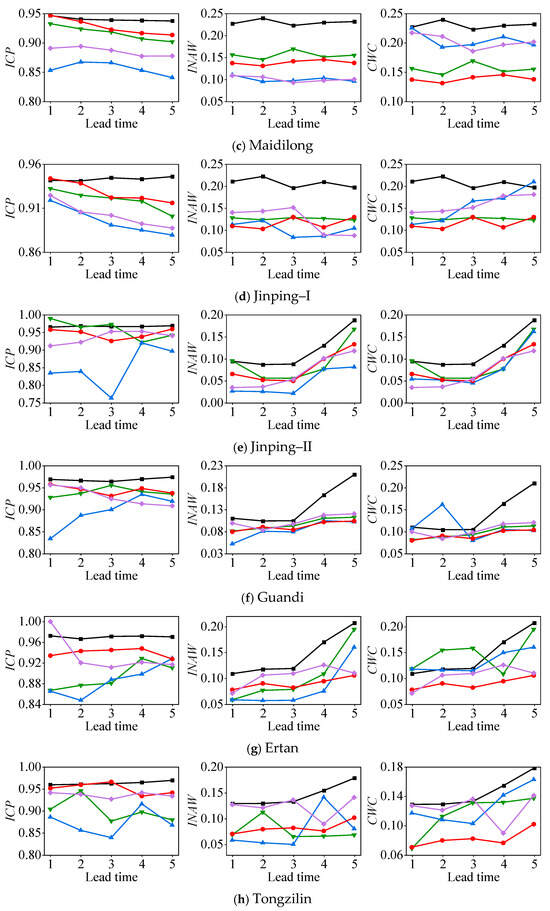 ICP
0.95
0.90
0.85
0.80
1 2 3 4 5
Lead time

INAW
0.25
0.20
0.15
0.10
0.05
1 2 3 4 5
Lead time

CWC
0.25
0.20
0.15
0.10
1 2 3 4 5
Lead time

(c) Maidilong

ICP
0.96
0.91
0.86
1 2 3 4 5
Lead time

INAW
0.25
0.20
0.15
0.10
0.05
1 2 3 4 5
Lead time

CWC
0.25
0.20
0.15
0.10
0.05
1 2 3 4 5
Lead time

(d) Jinping–I

ICP
1.00
0.95
0.90
0.85
0.80
0.75
1 2 3 4 5
Lead time

INAW
0.20
0.15
0.10
0.05
0.00
1 2 3 4 5
Lead time

CWC
0.20
0.15
0.10
0.05
0.00
1 2 3 4 5
Lead time

(e) Jinping–II

ICP
1.00
0.95
0.90
0.85
0.80
1 2 3 4 5
Lead time

INAW
0.23
0.18
0.13
0.08
0.03
1 2 3 4 5
Lead time

CWC
0.25
0.20
0.15
0.10
0.05
1 2 3 4 5
Lead time

(f) Guandi

ICP
1.00
0.96
0.92
0.88
0.84
1 2 3 4 5
Lead time

INAW
0.20
0.15
0.10
0.05
1 2 3 4 5
Lead time

CWC
0.20
0.15
0.10
0.05
1 2 3 4 5
Lead time

(g) Ertan

ICP
1.00
0.95
0.90
0.85
0.80
1 2 3 4 5
Lead time

INAW
0.20
0.15
0.10
0.05
1 2 3 4 5
Lead time

CWC
0.18
0.14
0.10
0.06
1 2 3 4 5
Lead time

(h) Tongzilin